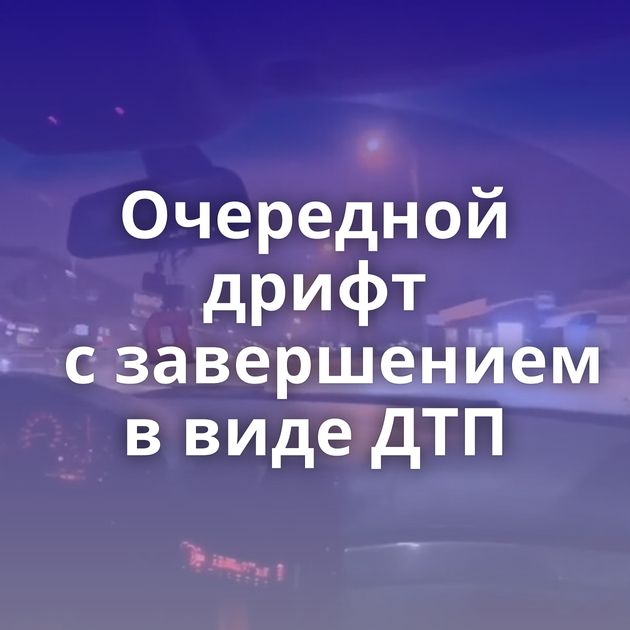 Очередной дрифт с завершением в виде ДТП